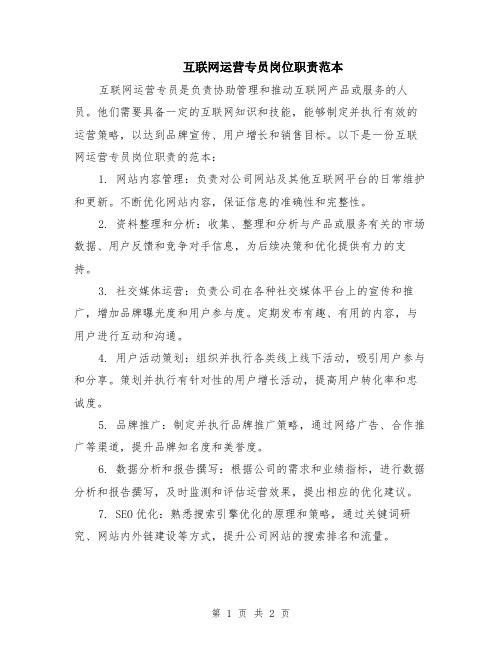 互联网运营专员岗位职责范本

互联网运营专员是负责协助管理和推动互联网产品或服务的人员。他们需要具备一定的互联网知识和技能，能够制定并执行有效的运营策略，以达到品牌宣传、用户增长和销售目标。以下是一份互联网运营专员岗位职责的范本：

1. 网站内容管理：负责对公司网站及其他互联网平台的日常维护和更新。不断优化网站内容，保证信息的准确性和完整性。

2. 资料整理和分析：收集、整理和分析与产品或服务有关的市场数据、用户反馈和竞争对手信息，为后续决策和优化提供有力的支持。

3. 社交媒体运营：负责公司在各种社交媒体平台上的宣传和推广，增加品牌曝光度和用户参与度。定期发布有趣、有用的内容，与用户进行互动和沟通。

4. 用户活动策划：组织并执行各类线上线下活动，吸引用户参与和分享。策划并执行有针对性的用户增长活动，提高用户转化率和忠诚度。

5. 品牌推广：制定并执行品牌推广策略，通过网络广告、合作推广等渠道，提升品牌知名度和美誉度。

6. 数据分析和报告撰写：根据公司的需求和业绩指标，进行数据分析和报告撰写，及时监测和评估运营效果，提出相应的优化建议。

7. SEO优化：熟悉搜索引擎优化的原理和策略，通过关键词研究、网站内外链建设等方式，提升公司网站的搜索排名和流量。

第 1 页 共 2 页